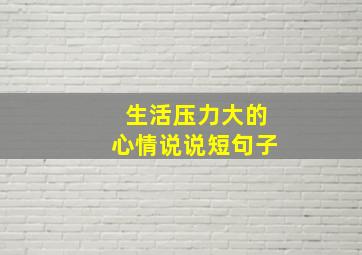 生活压力大的
心情说说短句子